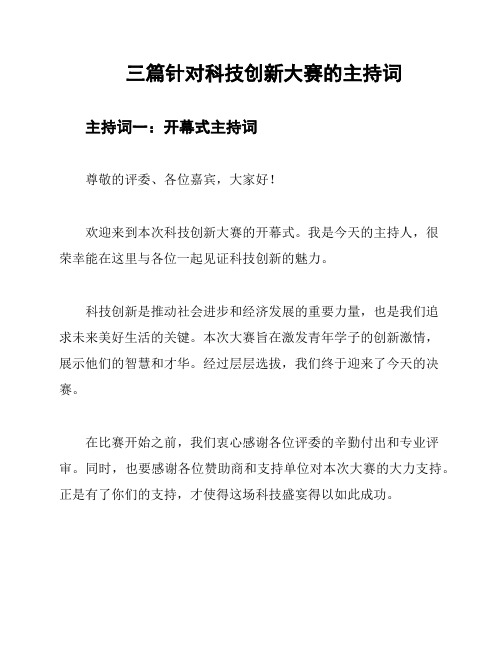 三篇针对科技创新大赛的主持词

主持词一：开幕式主持词

尊敬的评委、各位嘉宾，大家好！

欢迎来到本次科技创新大赛的开幕式。我是今天的主持人，很荣幸能在这里与各位一起见证科技创新的魅力。

科技创新是推动社会进步和经济发展的重要力量，也是我们追求未来美好生活的关键。本次大赛旨在激发青年学子的创新激情，展示他们的智慧和才华。经过层层选拔，我们终于迎来了今天的决赛。

在比赛开始之前，我们衷心感谢各位评委的辛勤付出和专业评审。同时，也要感谢各位赞助商和支持单位对本次大赛的大力支持。正是有了你们的支持，才使得这场科技盛宴得以如此成功。